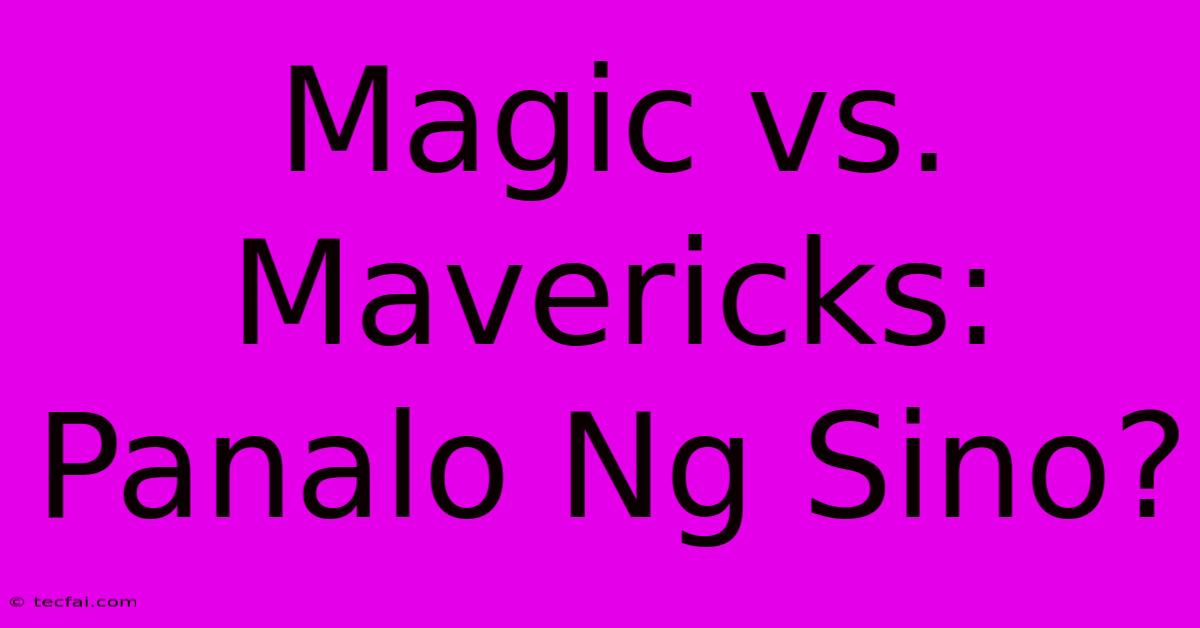 Magic vs. Mavericks: Panalo Ng Sino?

© tecfai.com